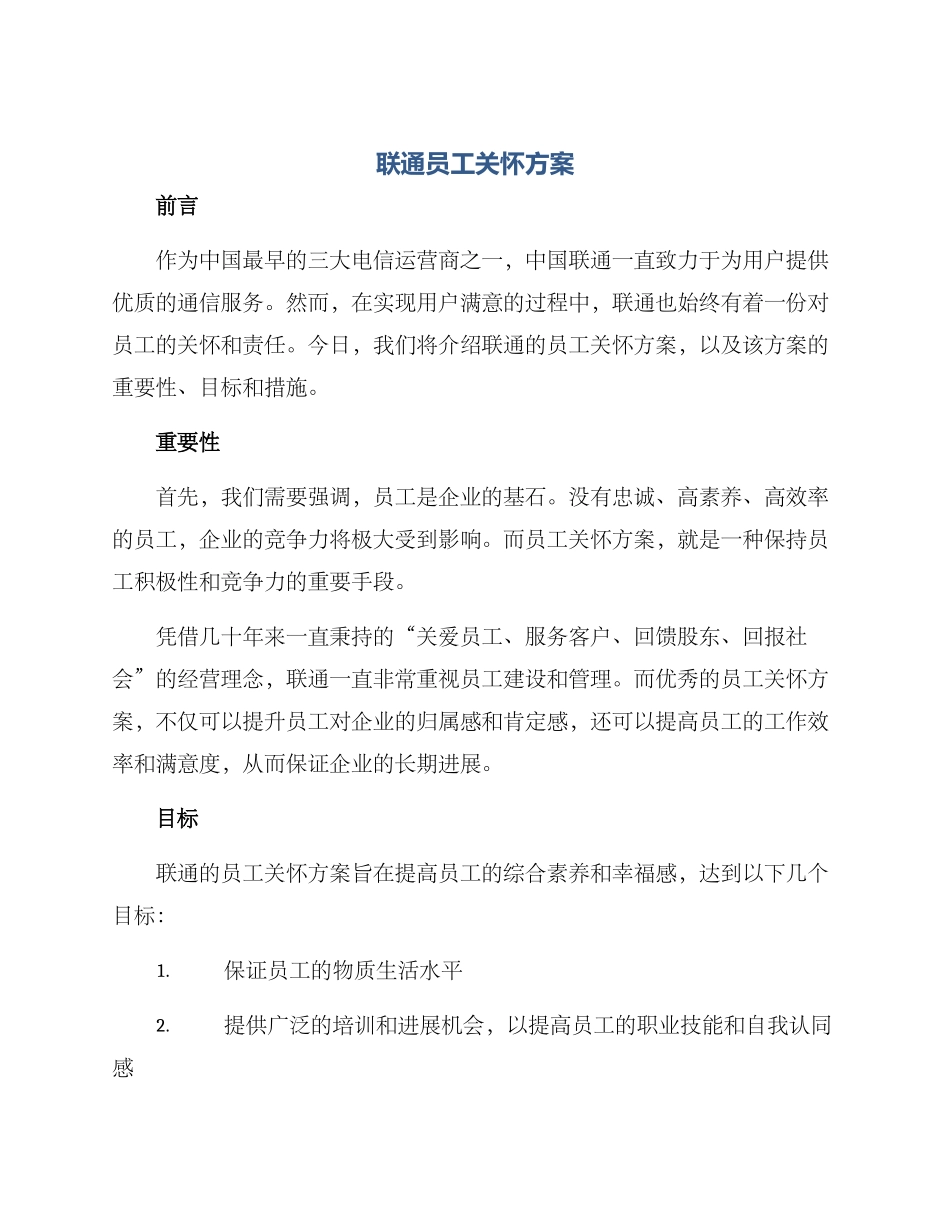 联通员工关怀方案

前言

作为中国最早的三大电信运营商之一，中国联通一直致力于为用户提供优质的通信服务。然而，在实现用户满意的过程中，联通也始终有着一份对员工的关怀和责任。今日，我们将介绍联通的员工关怀方案，以及该方案的重要性、目标和措施。

重要性

首先，我们需要强调，员工是企业的基石。没有忠诚、高素养、高效率的员工，企业的竞争力将极大受到影响。而员工关怀方案，就是一种保持员工积极性和竞争力的重要手段。

凭借几十年来一直秉持的“关爱员工、服务客户、回馈股东、回报社会”的经营理念，联通一直非常重视员工建设和管理。而优秀的员工关怀方案，不仅可以提升员工对企业的归属感和肯定感，还可以提高员工的工作效率和满意度，从而保证企业的长期进展。

目标

联通的员工关怀方案旨在提高员工的综合素养和幸福感，达到以下几个目标：

1. 保证员工的物质生活水平

2. 提供广泛的培训和进展机会，以提高员工的职业技能和自我认同感